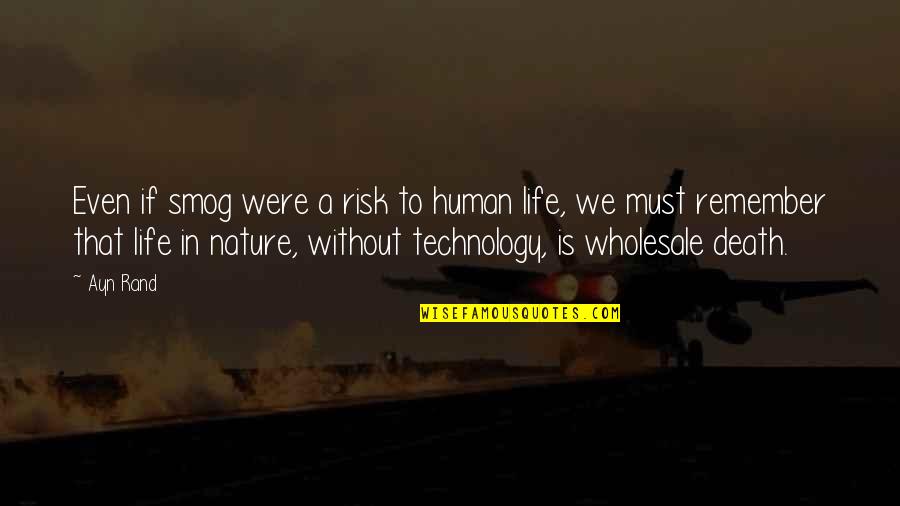 Even if smog were a risk to human life, we must remember that life in nature, without technology, is wholesale death.

~ Ayn Rand

WISEFAMOUSQUOTES.COM